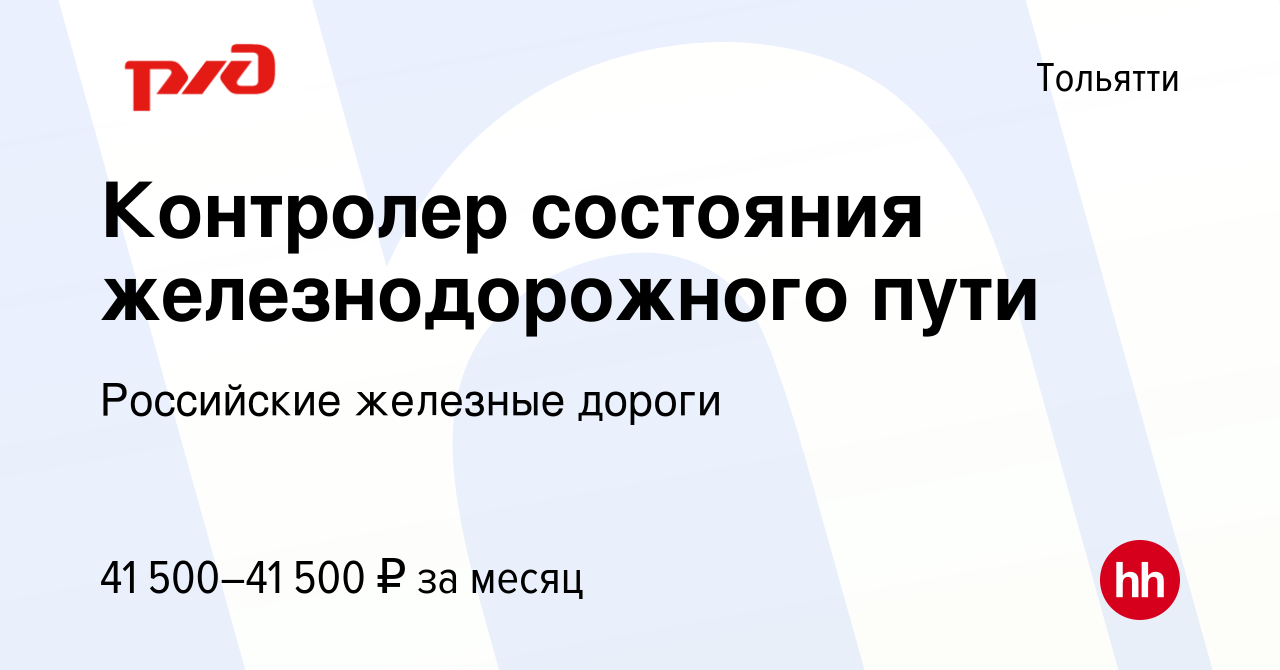 РЖД

Тольятти

Контролер состояния железнодорожного пути

Российские железные дороги

41 500–41 500 ₽ за месяц

hh